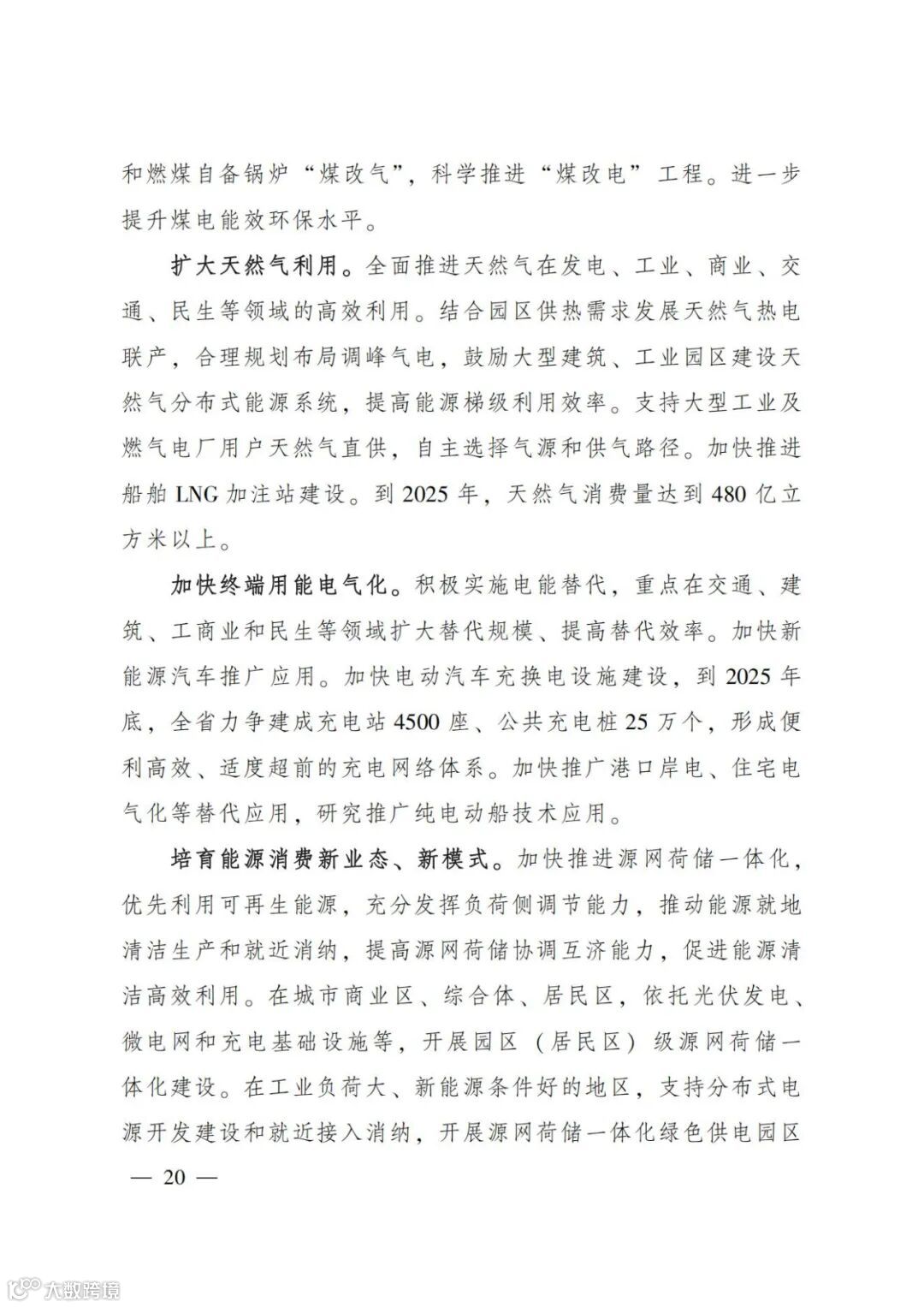 和燃煤自备锅炉“煤改气”，科学推进“煤改电”工程。进一步提升煤电能效环保水平。

扩大天然气利用。全面推进天然气在发电、工业、商业、交通、民生等领域的高效利用。结合园区供热需求发展天然气热电联产，合理规划布局调峰气电，鼓励大型建筑、工业园区建设天然气分布式能源系统，提高能源梯级利用效率。支持大型工业及燃气电厂用户天然气直供，自主选择气源和供气路径。加快推进船舶 LNG 加注站建设。到 2025 年，天然气消费量达到 480 亿立方米以上。

加快终端用能电气化。积极实施电能替代，重点在交通、建筑、工商业和民生等领域扩大替代规模、提高替代效率。加快新能源汽车推广应用。加快电动汽车充换电设施建设，到 2025 年底，全省力争建成充电站 4500 座、公共充电桩 25 万个，形成便利高效、适度超前的充电网络体系。加快推广港口岸电、住宅电气化等替代应用，研究推广纯电动船技术应用。

培育能源消费新业态、新模式。加快推进源网荷储一体化，优先利用可再生能源，充分发挥负荷侧调节能力，推动能源就地清洁生产和就近消纳，提高源网荷储协调互济能力，促进能源清洁高效利用。在城市商业区、综合体、居民区，依托光伏发电、微电网和充电基础设施等，开展园区（居民区）级源网荷储一体化建设。在工业负荷大、新能源条件好的地区，支持分布式电源开发建设和就近接入消纳，开展源网荷储一体化绿色供电园区

— 20 —

大数跨境